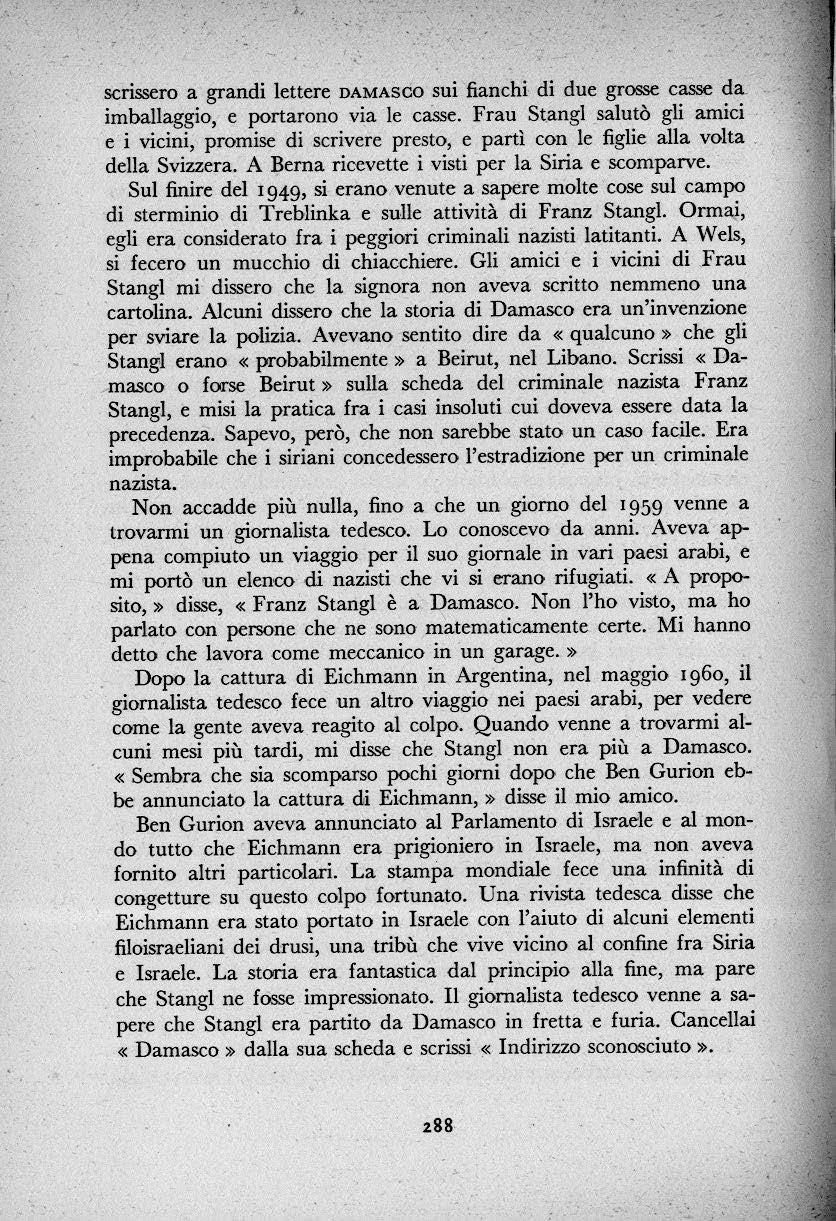 scrissero a grandi lettere DAMASCO sui fianchi di due grosse casse da imballaggio, e portarono via le casse. Frau Stangl salutò gli amici e i vicini, promise di scrivere presto, e partì con le figlie alla volta della Svizzera. A Berna ricevette i visti per la Siria e scomparve.

Sul finire del 1949, si erano venute a sapere molte cose sul campo di sterminio di Treblinka e sulle attività di Franz Stangl. Ormai, egli era considerato fra i peggiori criminali nazisti latitanti. A Wels, si fecero un mucchio di chiacchiere. Gli amici e i vicini di Frau Stangl mi dissero che la signora non aveva scritto nemmeno una cartolina. Alcuni dissero che la storia di Damasco era un'invenzione per sviare la polizia. Avevano sentito dire da « qualcuno » che gli Stangl erano « probabilmente » a Beirut, nel Libano. Scrissi « Damasco o forse Beirut » sulla scheda del criminale nazista Franz Stangl, e misi la pratica fra i casi insoluti cui doveva essere data la precedenza. Sapevo, però, che non sarebbe stato un caso facile. Era improbabile che i siriani concedessero l'estradizione per un criminale nazista.

Non accadde più nulla, fino a che un giorno del 1959 venne a trovarmi un giornalista tedesco. Lo conoscevo da anni. Aveva appena compiuto un viaggio per il suo giornale in vari paesi arabi, e mi portò un elenco di nazisti che vi si erano rifugiati. « A proposito, » disse, « Franz Stangl è a Damasco. Non l'ho visto, ma ho parlato con persone che ne sono matematicamente certe. Mi hanno detto che lavora come meccanico in un garage. »

Dopo la cattura di Eichmann in Argentina, nel maggio 1960, il giornalista tedesco fece un altro viaggio nei paesi arabi, per vedere come la gente aveva reagito al colpo. Quando venne a trovarmi alcuni mesi più tardi, mi disse che Stangl non era più a Damasco. « Sembra che sia scomparso pochi giorni dopo che Ben Gurion ebbe annunciato la cattura di Eichmann, » disse il mio amico.

Ben Gurion aveva annunciato al Parlamento di Israele e al mondo tutto che Eichmann era prigioniero in Israele, ma non aveva fornito altri particolari. La stampa mondiale fece una infinità di congetture su questo colpo fortunato. Una rivista tedesca disse che Eichmann era stato portato in Israele con l'aiuto di alcuni elementi filoisraeliani dei drusi, una tribù che vive vicino al confine fra Siria e Israele. La storia era fantastica dal principio alla fine, ma pare che Stangl ne fosse impressionato. Il giornalista tedesco venne a sapere che Stangl era partito da Damasco in fretta e furia. Cancellai « Damasco » dalla sua scheda e scrissi « Indirizzo sconosciuto ».

288